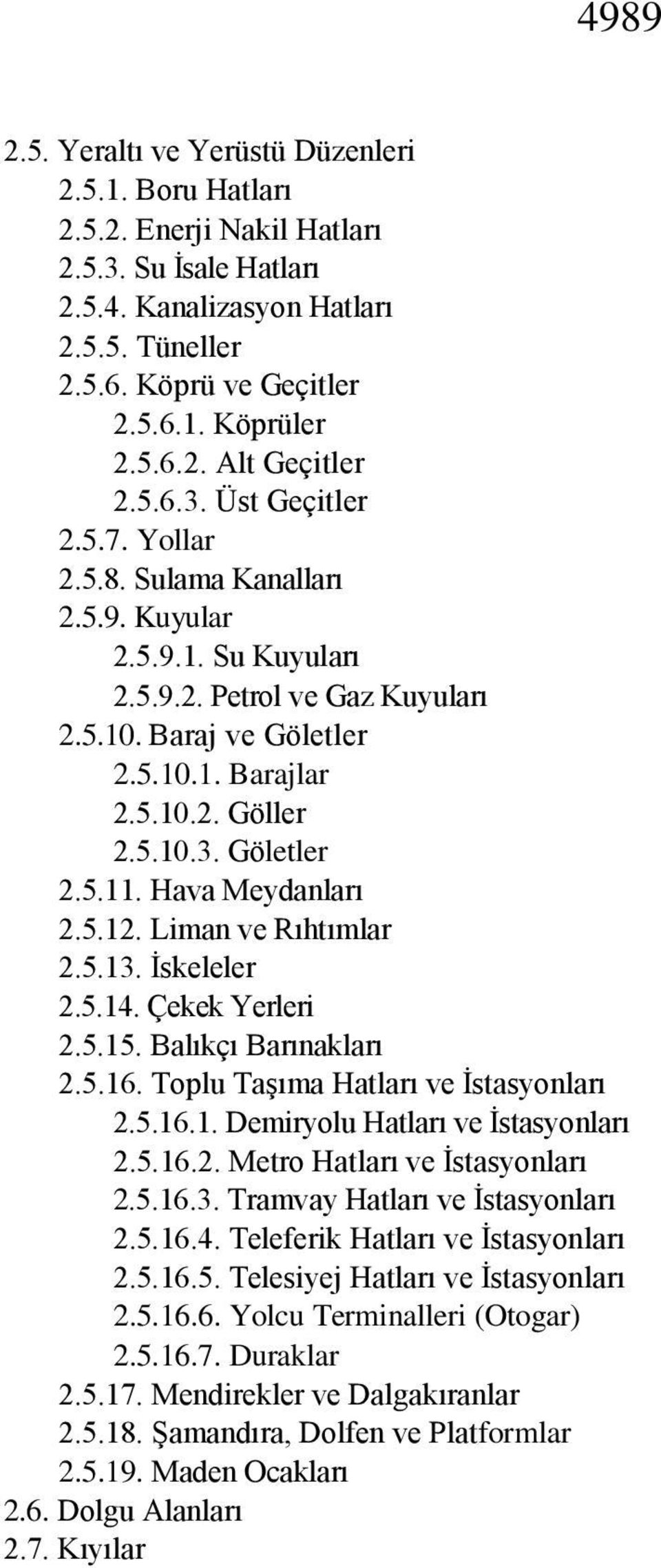 4989

2.5. Yeraltı ve Yerüstü Düzenleri
2.5.1. Boru Hatları
2.5.2. Enerji Nakil Hatları
2.5.3. Su İsale Hatları
2.5.4. Kanalizasyon Hatları
2.5.5. Tüneller
2.5.6. Köprü ve Geçitler
2.5.6.1. Köprüler
2.5.6.2. Alt Geçitler
2.5.6.3. Üst Geçitler
2.5.7. Yollar
2.5.8. Sulama Kanalları
2.5.9. Kuyular
2.5.9.1. Su Kuyuları
2.5.9.2. Petrol ve Gaz Kuyuları
2.5.10. Baraj ve Göletler
2.5.10.1. Barajlar
2.5.10.2. Göller
2.5.10.3. Göletler
2.5.11. Hava Meydanları
2.5.12. Liman ve Rıhtımlar
2.5.13. İskeleler
2.5.14. Çekek Yerleri
2.5.15. Balıkçı Barınakları
2.5.16. Toplu Taşıma Hatları ve İstasyonları
2.5.16.1. Demiryolu Hatları ve İstasyonları
2.5.16.2. Metro Hatları ve İstasyonları
2.5.16.3. Tramvay Hatları ve İstasyonları
2.5.16.4. Teleferik Hatları ve İstasyonları
2.5.16.5. Telesiyej Hatları ve İstasyonları
2.5.16.6. Yolcu Terminalleri (Otogar)
2.5.16.7. Duraklar
2.5.17. Mendirekler ve Dalgakıranlar
2.5.18. Şamandıra, Dolfen ve Platformlar
2.5.19. Maden Ocakları
2.6. Dolgu Alanları
2.7. Kıyılar